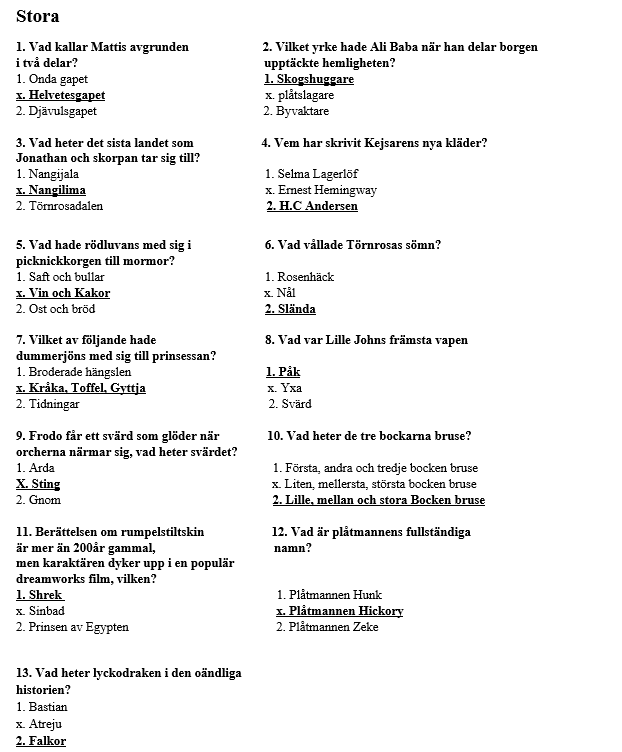 Stora

1. Vad kallar Mattis avgrunden i två delar?
1. Onda gapet
x. Helvetesgapet
2. Djävulsgapet

3. Vad heter det sista landet som Jonathan och skorpan tar sig till?
1. Nangijala
x. Nangilima
2. Törnrosadalen

5. Vad hade rödluvans med sig i picknickkorgen till mormor?
1. Saft och bullar
x. Vin och Kakor
2. Ost och bröd

7. Vilket av följande hade dummerjöns med sig till prinsessan?
1. Broderade hängslen
x. Kråka, Toffel, Gyttja
2. Tidningar

9. Frodo får ett svärd som glöder när orcherna närmar sig, vad heter svärdet?
1. Arda
X. Sting
2. Gnom

11. Berättelsen om rumpelstiltskin är mer än 200år gammal, men karaktären dyker upp i en populär dreamworks film, vilken?
1. Shrek
x. Sinbad
2. Prinsen av Egypten

13. Vad heter lyckodraken i den oändliga historien?
1. Bastian
x. Atreju
2. Falkor

2. Vilket yrke hade Ali Baba när han delar borgen upptäckte hemligheten?
1. Skogshuggare
x. plåtslagare
2. Byvaktare

4. Vem har skrivit Kejsarens nya kläder?
1. Selma Lagerlöf
x. Ernest Hemingway
2. H.C Andersen

6. Vad vållade Törnrosas sömn?
1. Rosenhäck
x. Nål
2. Slända

8. Vad var Lille Johns främsta vapen
1. Påk
x. Yxa
2. Svärd

10. Vad heter de tre bockarna bruse?
1. Första, andra och tredje bocken bruse
x. Liten, mellersta, största bocken bruse
2. Lille, mellan och stora Bocken bruse

12. Vad är plåtmannens fullständiga namn?
1. Plåtmannen Hunk
x. Plåtmannen Hickory
2. Plåtmannen Zeke